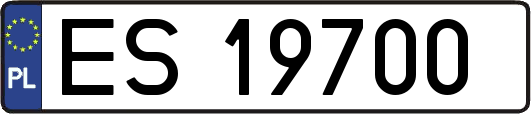 PL
ES 19700